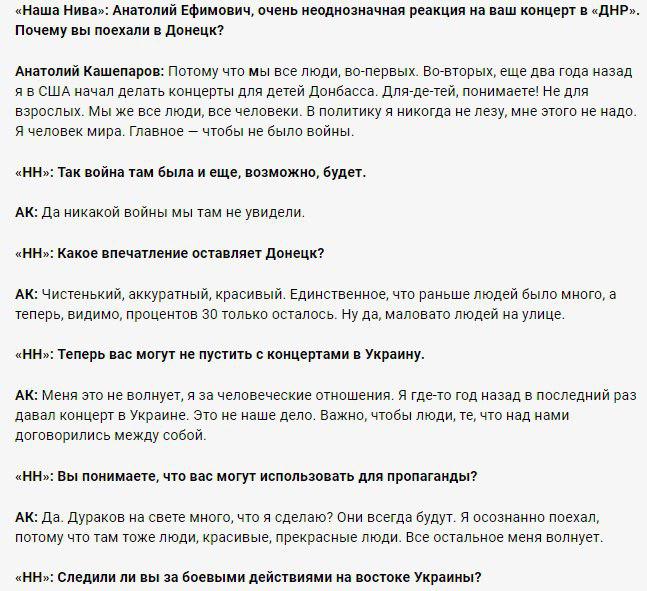 «Наша Нива»: Анатолий Ефимович, очень неоднозначная реакция на ваш концерт в «ДНР». Почему вы поехали в Донецк?

Анатолий Кашепаров: Потому что мы все люди, во-первых. Во-вторых, еще два года назад я в США начал делать концерты для детей Донбасса. Для-де-тей, понимаете! Не для взрослых. Мы же все люди, все человеки. В политику я никогда не лезу, мне этого не надо. Я человек мира. Главное — чтобы не было войны.

«НН»: Так война там была и еще, возможно, будет.

АК: Да никакой войны мы там не увидели.

«НН»: Какое впечатление оставляет Донецк?

АК: Чистенький, аккуратный, красивый. Единственное, что раньше людей было много, а теперь, видимо, процентов 30 только осталось. Ну да, маловато людей на улице.

«НН»: Теперь вас могут не пустить с концертами в Украину.

АК: Меня это не волнует, я за человеческие отношения. Я где-то год назад в последний раз давал концерт в Украине. Это не наше дело. Важно, чтобы люди, те, что над нами договорились между собой.

«НН»: Вы понимаете, что вас могут использовать для пропаганды?

АК: Да. Дураков на свете много, что я сделаю? Они всегда будут. Я осознанно поехал, потому что там тоже люди, красивые, прекрасные люди. Все остальное меня волнует.

«НН»: Следили ли вы за боевыми действиями на востоке Украины?